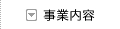 事業内容